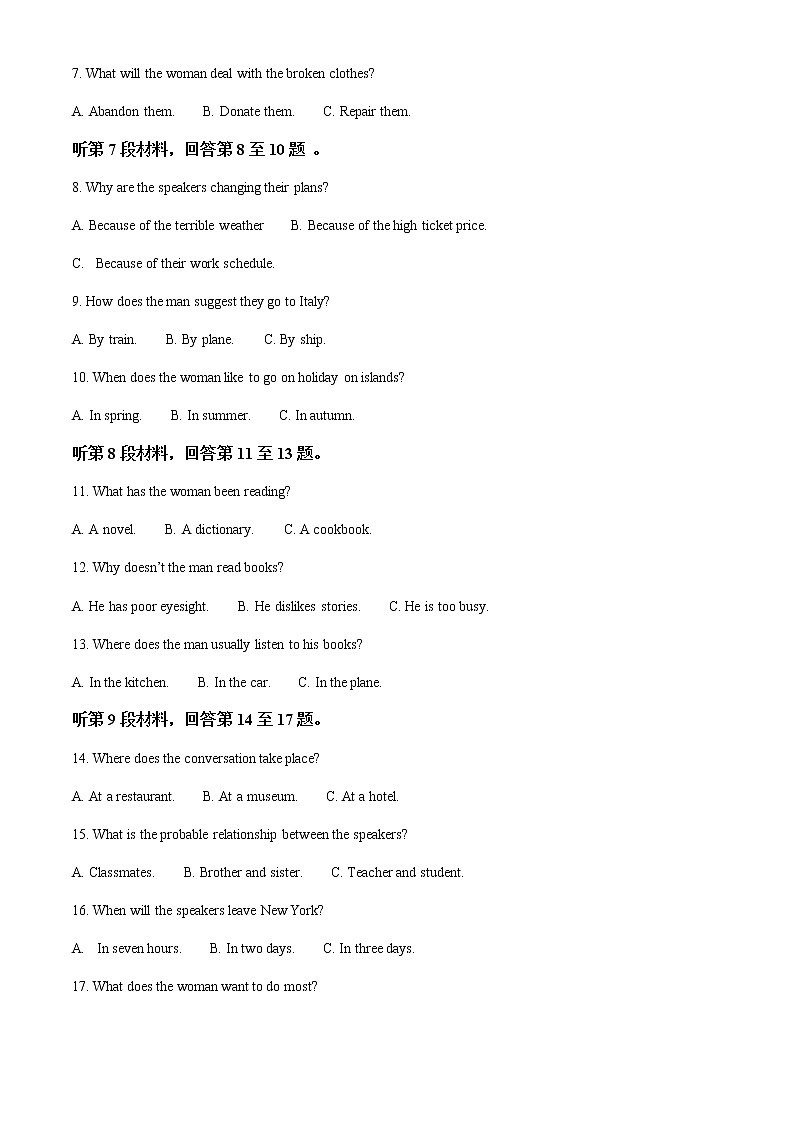 7. What will the woman deal with the broken clothes?

A. Abandon them.  B. Donate them.  C. Repair them.

听第 7 段材料，回答第 8 至 10 题 。

8. Why are the speakers changing their plans?

A. Because of the terrible weather  B. Because of the high ticket price.

C. Because of their work schedule.

9. How does the man suggest they go to Italy?

A. By train.  B. By plane.  C. By ship.

10. When does the woman like to go on holiday on islands?

A. In spring.  B. In summer.  C. In autumn.

听第 8 段材料，回答第 11 至 13 题。

11. What has the woman been reading?

A. A novel.  B. A dictionary.  C. A cookbook.

12. Why doesn't the man read books?

A. He has poor eyesight.  B. He dislikes stories.  C. He is too busy.

13. Where does the man usually listen to his books?

A. In the kitchen.  B. In the car.  C. In the plane.

听第 9 段材料，回答第 14 至 17 题。

14. Where does the conversation take place?

A. At a restaurant.  B. At a museum.  C. At a hotel.

15. What is the probable relationship between the speakers?

A. Classmates.  B. Brother and sister.  C. Teacher and student.

16. When will the speakers leave New York?

A. In seven hours.  B. In two days.  C. In three days.

17. What does the woman want to do most?